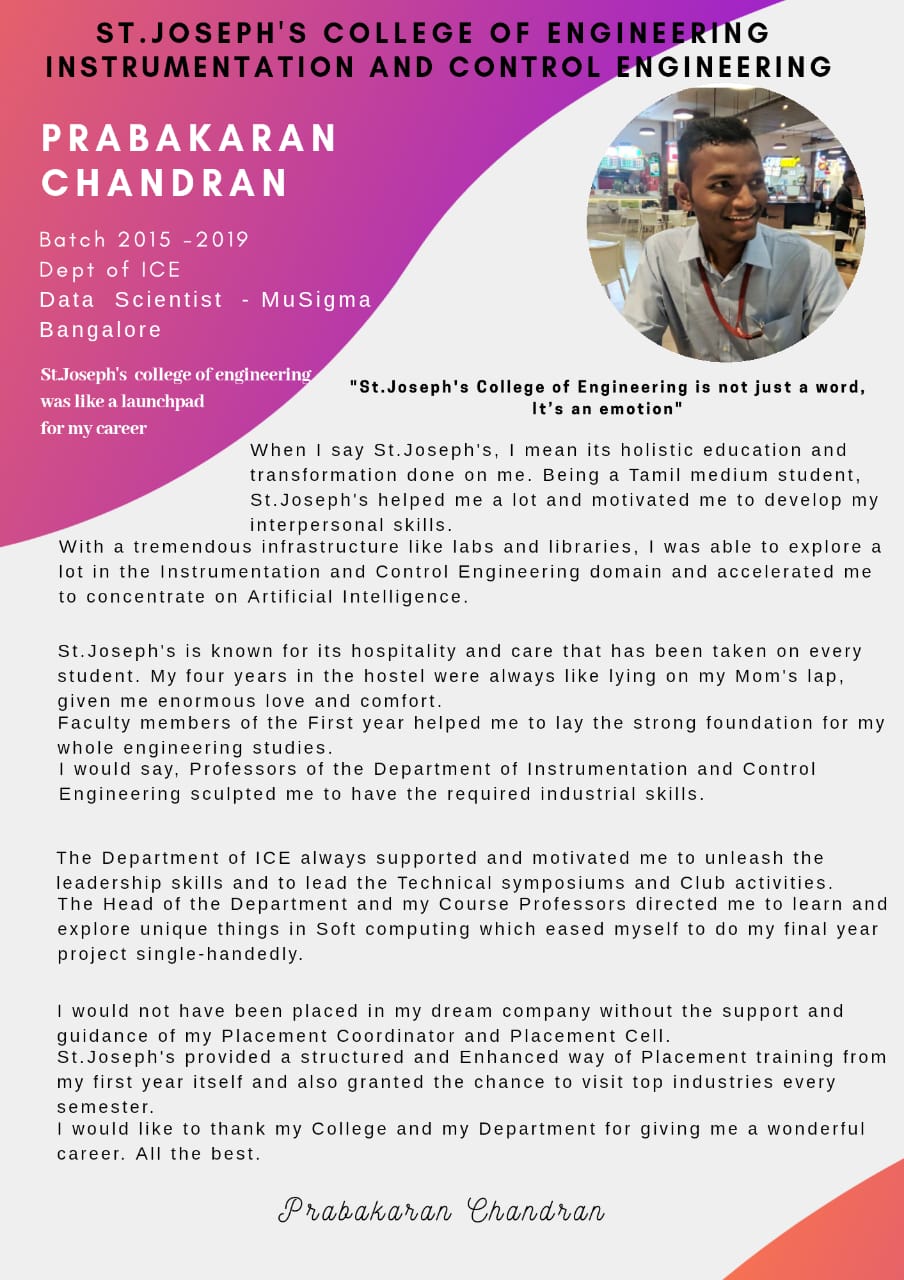 ST.JOSEPH'S COLLEGE OF ENGINEERING
INSTRUMENTATION AND CONTROL ENGINEERING

PRABAKARAN CHANDRAN

Batch 2015 -2019
Dept of ICE
Data Scientist - MuSigma
Bangalore

St.Joseph's college of engineering was like a launchpad for my career

"St.Joseph's College of Engineering is not just a word, It's an emotion"

When I say St.Joseph's, I mean its holistic education and transformation done on me. Being a Tamil medium student, St.Joseph's helped me a lot and motivated me to develop my interpersonal skills.
With a tremendous infrastructure like labs and libraries, I was able to explore a lot in the Instrumentation and Control Engineering domain and accelerated me to concentrate on Artificial Intelligence.

St.Joseph's is known for its hospitality and care that has been taken on every student. My four years in the hostel were always like lying on my Mom's lap, given me enormous love and comfort.
Faculty members of the First year helped me to lay the strong foundation for my whole engineering studies.
I would say, Professors of the Department of Instrumentation and Control Engineering sculpted me to have the required industrial skills.

The Department of ICE always supported and motivated me to unleash the leadership skills and to lead the Technical symposiums and Club activities.
The Head of the Department and my Course Professors directed me to learn and explore unique things in Soft computing which eased myself to do my final year project single-handedly.

I would not have been placed in my dream company without the support and guidance of my Placement Coordinator and Placement Cell.
St.Joseph's provided a structured and Enhanced way of Placement training from my first year itself and also granted the chance to visit top industries every semester.
I would like to thank my College and my Department for giving me a wonderful career. All the best.

Prabakaran Chandran